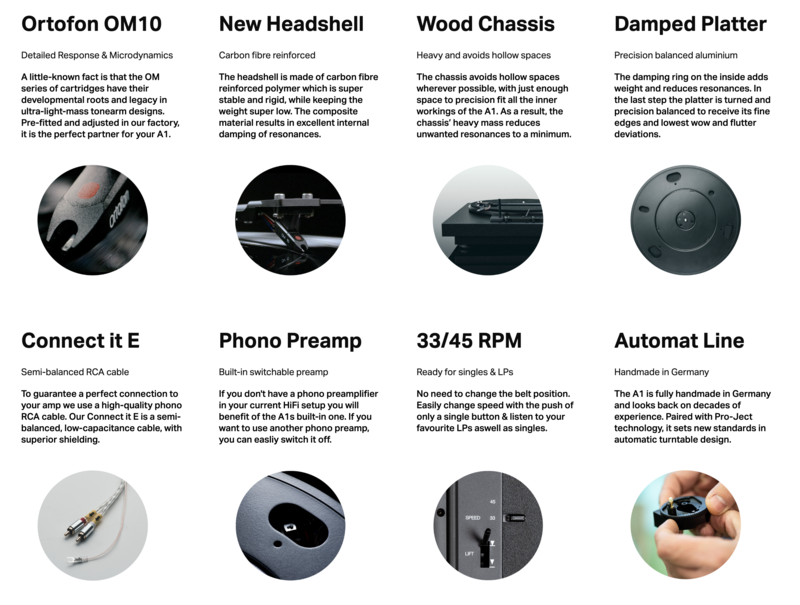 Ortofon OM10

Detailed Response & Microdynamics

A little-known fact is that the OM series of cartridges have their developmental roots and legacy in ultra-light-mass tonearm designs. Pre-fitted and adjusted in our factory, it is the perfect partner for your A1.

ortofon

New Headshell

Carbon fibre reinforced

The headshell is made of carbon fibre reinforced polymer which is super stable and rigid, while keeping the weight super low. The composite material results in excellent internal damping of resonances.

Wood Chassis

Heavy and avoids hollow spaces

The chassis avoids hollow spaces wherever possible, with just enough space to precision fit all the inner workings of the A1. As a result, the chassis' heavy mass reduces unwanted resonances to a minimum.

Damped Platter

Precision balanced aluminium

The damping ring on the inside adds weight and reduces resonances. In the last step the platter is turned and precision balanced to receive its fine edges and lowest wow and flutter deviations.

Connect it E

Semi-balanced RCA cable

To guarantee a perfect connection to your amp we use a high-quality phono RCA cable. Our Connect it E is a semi-balanced, low-capacitance cable, with superior shielding.

Phono Preamp

Built-in switchable preamp

If you don't have a phono preamplifier in your current HiFi setup you will benefit of the A1s built-in one. If you want to use another phono preamp, you can easliy switch it off.

33/45 RPM

Ready for singles & LPs

No need to change the belt position. Easily change speed with the push of only a single button & listen to your favourite LPs aswell as singles.

45
SPEED 33
LIFT

Automat Line

Handmade in Germany

The A1 is fully handmade in Germany and looks back on decades of experience. Paired with Pro-Ject technology, it sets new standards in automatic turntable design.